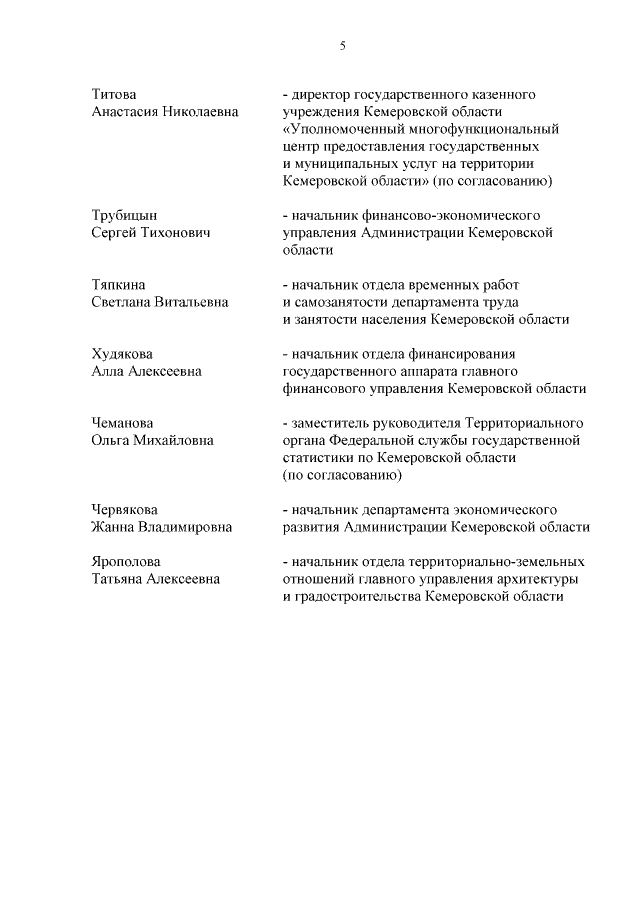 5

Титова
Анастасия Николаевна

- директор государственного казенного учреждения Кемеровской области «Уполномоченный многофункциональный центр предоставления государственных и муниципальных услуг на территории Кемеровской области» (по согласованию)

Трубицын
Сергей Тихонович

- начальник финансово-экономического управления Администрации Кемеровской области

Тяпкина
Светлана Витальевна

- начальник отдела временных работ и самозанятости департамента труда и занятости населения Кемеровской области

Худякова
Алла Алексеевна

- начальник отдела финансирования государственного аппарата главного финансового управления Кемеровской области

Чеманова
Ольга Михайловна

- заместитель руководителя Территориального органа Федеральной службы государственной статистики по Кемеровской области (по согласованию)

Червякова
Жанна Владимировна

- начальник департамента экономического развития Администрации Кемеровской области

Ярополова
Татьяна Алексеевна

- начальник отдела территориально-земельных отношений главного управления архитектуры и градостроительства Кемеровской области